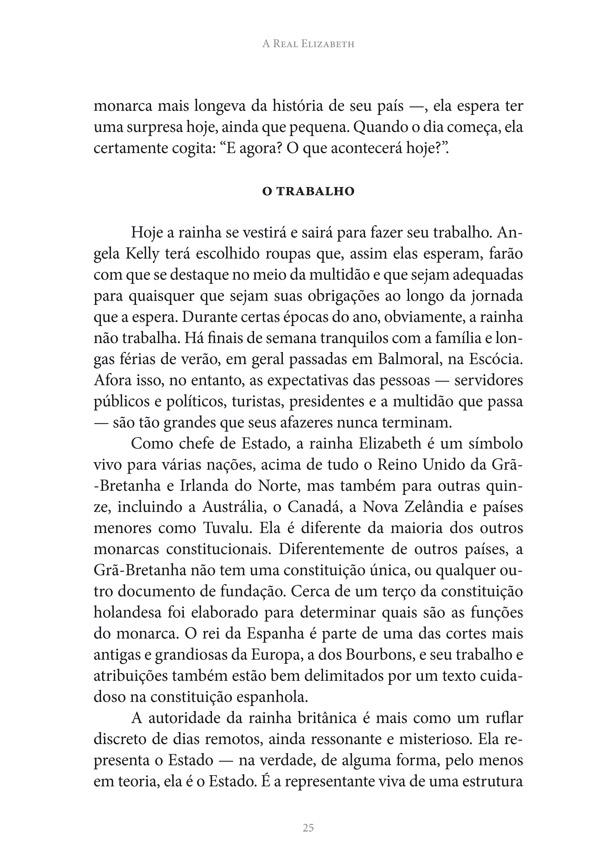 A Real Elizabeth

monarca mais longeva da história de seu país —, ela espera ter uma surpresa hoje, ainda que pequena. Quando o dia começa, ela certamente cogita: “E agora? O que acontecerá hoje?”.

O TRABALHO

Hoje a rainha se vestirá e sairá para fazer seu trabalho. Angela Kelly terá escolhido roupas que, assim elas esperam, farão com que se destaque no meio da multidão e que sejam adequadas para quaisquer que sejam suas obrigações ao longo da jornada que a espera. Durante certas épocas do ano, obviamente, a rainha não trabalha. Há finais de semana tranquilos com a família e longas férias de verão, em geral passadas em Balmoral, na Escócia. Afora isso, no entanto, as expectativas das pessoas — servidores públicos e políticos, turistas, presidentes e a multidão que passa — são tão grandes que seus afazeres nunca terminam.

Como chefe de Estado, a rainha Elizabeth é um símbolo vivo para várias nações, acima de tudo o Reino Unido da Grã-Bretanha e Irlanda do Norte, mas também para outras quinze, incluindo a Austrália, o Canadá, a Nova Zelândia e países menores como Tuvalu. Ela é diferente da maioria dos outros monarcas constitucionais. Diferentemente de outros países, a Grã-Bretanha não tem uma constituição única, ou qualquer outro documento de fundação. Cerca de um terço da constituição holandesa foi elaborado para determinar quais são as funções do monarca. O rei da Espanha é parte de uma das cortes mais antigas e grandiosas da Europa, a dos Bourbons, e seu trabalho e atribuições também estão bem delimitados por um texto cuidadoso na constituição espanhola.

A autoridade da rainha britânica é mais como um ruflar discreto de dias remotos, ainda ressonante e misterioso. Ela representa o Estado — na verdade, de alguma forma, pelo menos em teoria, ela é o Estado. É a representante viva de uma estrutura

25